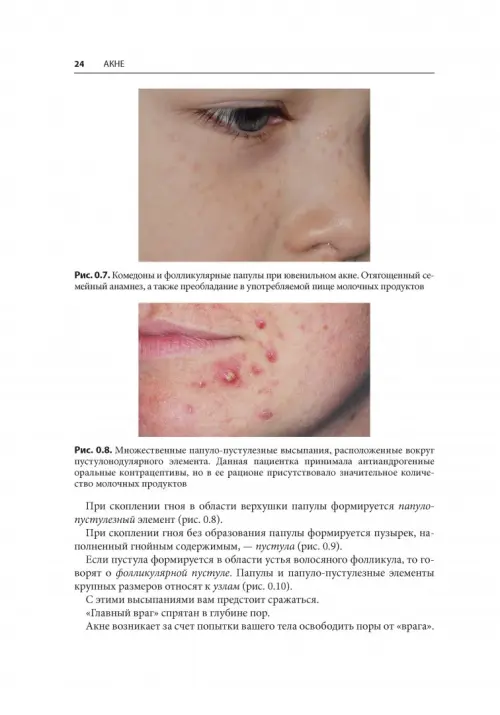 24 АКНЕ

Рис. 0.7. Комедоны и фолликулярные папулы при ювенильном акне. Отягощенный семейный анамнез, а также преобладание в употребляемой пище молочных продуктов

Рис. 0.8. Множественные папуло-пустулезные высыпания, расположенные вокруг пустулонодулярного элемента. Данная пациентка принимала антиандрогенные оральные контрацептивы, но в ее рационе присутствовало значительное количество молочных продуктов

При скоплении гноя в области верхушки папулы формируется папуло-пустулезный элемент (рис. 0.8).

При скоплении гноя без образования папулы формируется пузырек, наполненный гнойным содержимым, — пустула (рис. 0.9).

Если пустула формируется в области устья волосяного фолликула, то говорят о фолликулярной пустуле. Папулы и папуло-пустулезные элементы крупных размеров относят к узлам (рис. 0.10).

С этими высыпаниями вам предстоит сражаться.

«Главный враг» спрятан в глубине пор.

Акне возникает за счет попытки вашего тела освободить поры от «врага».